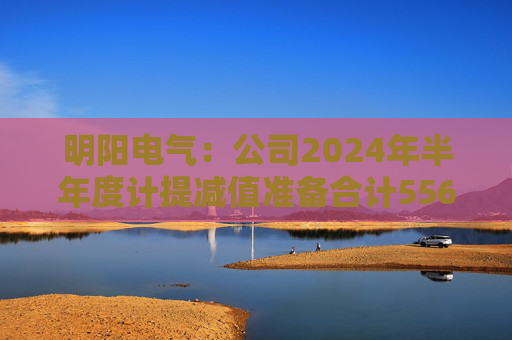 明阳电气：公司2024年半年度计提减值准备合计556